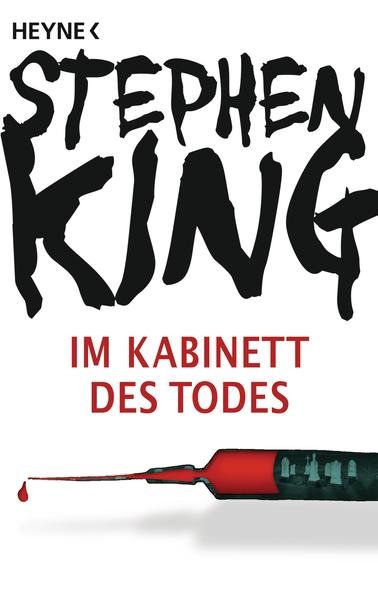 HEYNE <

STEPHEN KING

IM KABINETT DES TODES